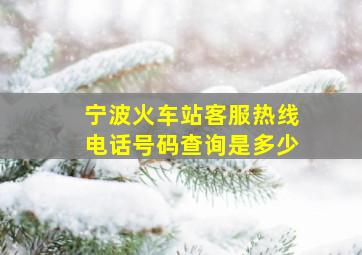 宁波火车站客服热线
电话号码查询是多少